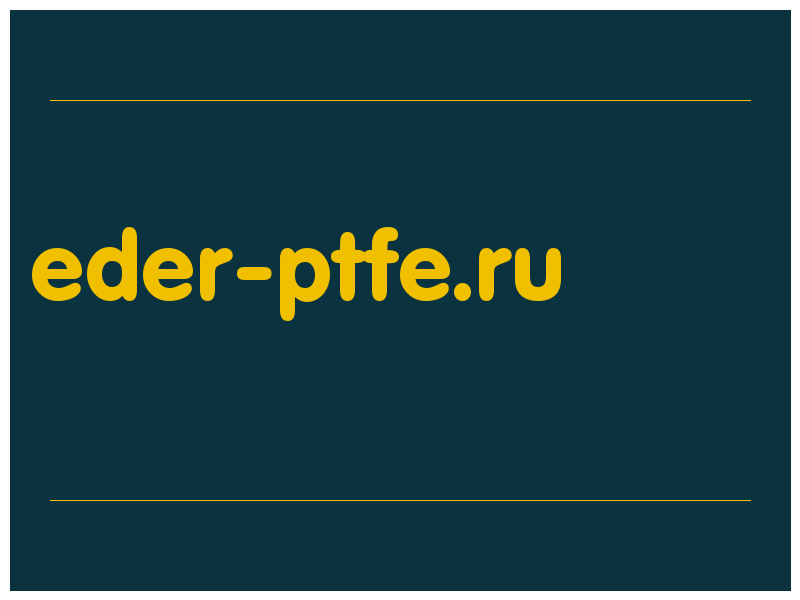 eder-ptfe.ru